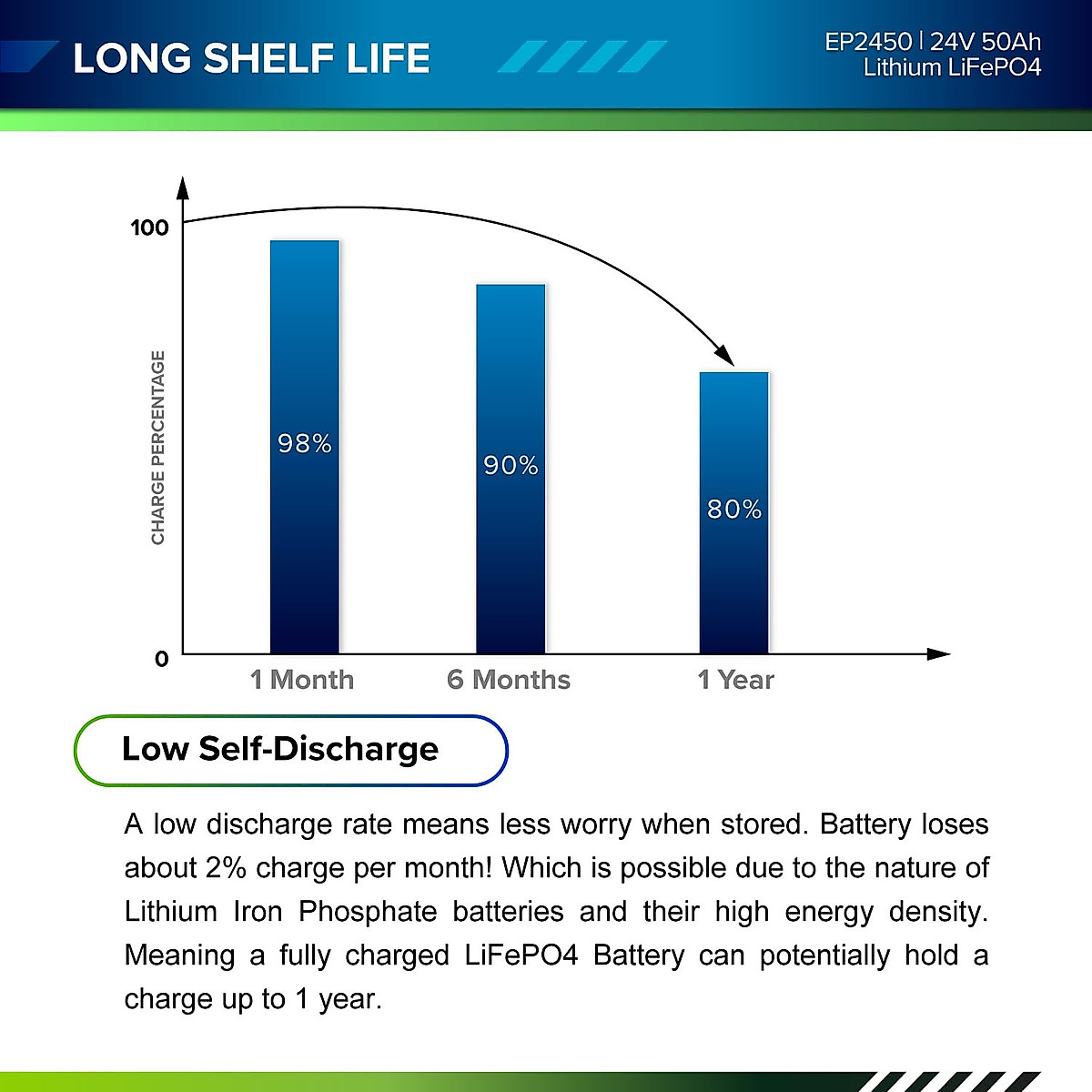 LONG SHELF LIFE

EP2450 | 24V 50Ah
Lithium LiFePO4

100

CHARGE PERCENTAGE

98%

90%

80%

0

1 Month

6 Months

1 Year

Low Self-Discharge

A low discharge rate means less worry when stored. Battery loses about 2% charge per month! Which is possible due to the nature of Lithium Iron Phosphate batteries and their high energy density. Meaning a fully charged LiFePO4 Battery can potentially hold a charge up to 1 year.